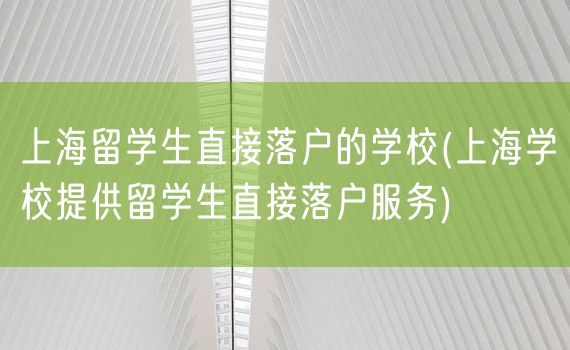 上海留学生直接落户的学校(上海学校提供留学生直接落户服务)